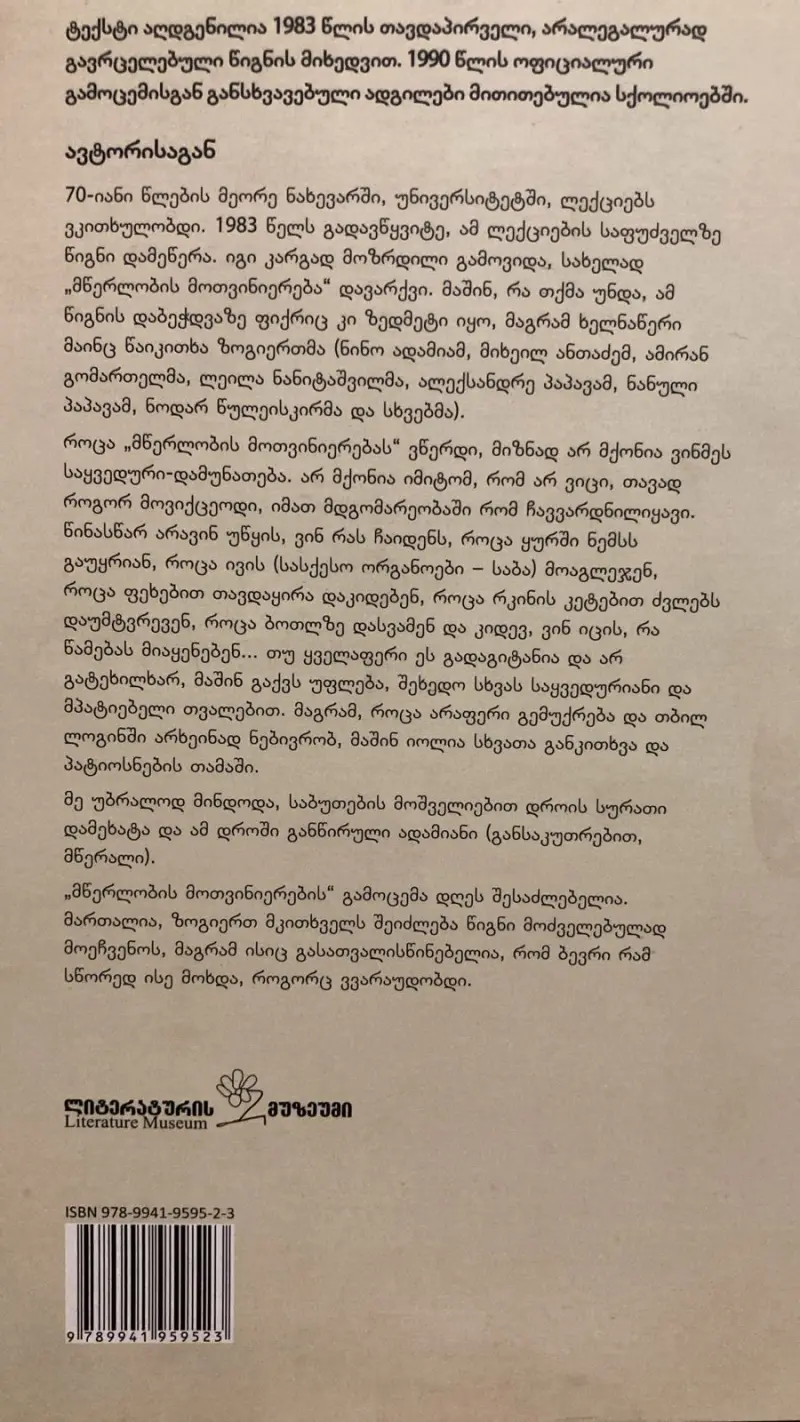 ტექსტი აღდგენილია 1983 წლის თავდაპირველი, არალეგალურად გავრცელებული წიგნის მიხედვით. 1990 წლის ოფიციალური გამოცემისგან განსხვავებული ადგილები მითითებულია სქოლიოებში.

ავტორისაგან

70-იანი წლების მეორე ნახევარში, უნივერსიტეტში, ლექციებს ვკითხულობდი. 1983 წელს გადავწყვიტე, ამ ლექციების საფუძველზე წიგნი დამეწერა. იგი კარგად მოზრდილი გამოვიდა, სახელად „მწერლობის მოთვინიერება“ დავარქვი. მაშინ, რა თქმა უნდა, ამ წიგნის დაბეჭდვაზე ფიქრიც კი ზედმეტი იყო, მაგრამ ხელნაწერი მაინც წაიკითხა ზოგიერთმა (ნინო ადამიამ, მიხეილ ანთაძემ, ამირან გომართელმა, ლეილა ნანიტაშვილმა, ალექსანდრე პაპავამ, ნანული პაპავამ, ნოდარ წულეისკირმა და სხვებმა).

როცა „მწერლობის მოთვინიერებას“ ვწერდი, მიზნად არ მქონია ვინმეს საყვედური-დამუნათება. არ მქონია იმიტომ, რომ არ ვიცი, თავად როგორ მოვიქცეოდი, იმათ მდგომარეობაში რომ ჩავვარდნილიყავი. წინასწარ არავინ უწყის, ვინ რას ჩაიდენს, როცა ყურში ნემსს გაუყრიან, როცა ივის (სასქესო ორგანოები – საბა) მოაგლეჯენ, როცა ფეხებით თავდაყირა დაკიდებენ, როცა რკინის კეტებით ძვლებს დაუმტვრევენ, როცა ბოთლზე დასვამენ და კიდევ, ვინ იცის, რა წამებას მიაყენებენ... თუ ყველაფერი ეს გადაგიტანია და არ გატეხილხარ, მაშინ გაქვს უფლება, შეხედო სხვას საყვედურიანი და მპატიებელი თვალებით. მაგრამ, როცა არაფერი გემუქრება და თბილ ლოგინში არხეინად ნებივრობ, მაშინ იოლია სხვათა განკითხვა და პატიოსნების თამაში.

მე უბრალოდ მინდოდა, საბუთების მოშველიებით დროის სურათი დამეხატა და ამ დროში განწირული ადამიანი (განსაკუთრებით, მწერალი).

„მწერლობის მოთვინიერების“ გამოცემა დღეს შესაძლებელია. მართალია, ზოგიერთ მკითხველს შეიძლება წიგნი მოძველებულად მოეჩვენოს, მაგრამ ისიც გასათვალისწინებელია, რომ ბევრი რამ სწორედ ისე მოხდა, როგორც ვვარაუდობდი.

ლიტერატურის მუზეუმი
Literature Museum

ISBN 978-9941-9595-2-3
9 789941 959523